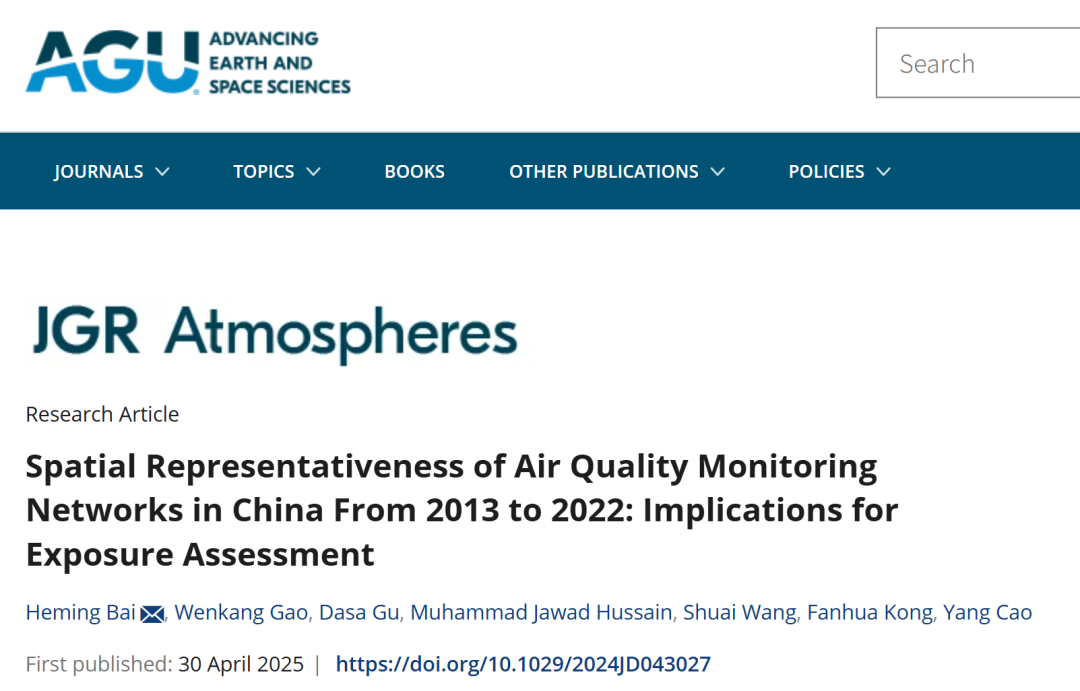 AGU ADVANCING EARTH AND SPACE SCIENCES

Search

JOURNALS TOPICS BOOKS OTHER PUBLICATIONS POLICIES

JGR Atmospheres

Research Article

Spatial Representativeness of Air Quality Monitoring Networks in China From 2013 to 2022: Implications for Exposure Assessment

Heming Bai, Wenkang Gao, Dasa Gu, Muhammad Jawad Hussain, Shuai Wang, Fanhua Kong, Yang Cao

First published: 30 April 2025 | https://doi.org/10.1029/2024JD043027